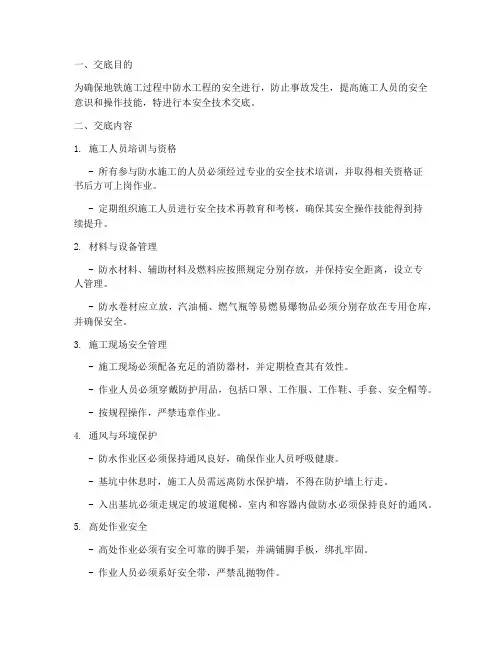 一、交底目的

为确保地铁施工过程中防水工程的安全进行，防止事故发生，提高施工人员的安全意识和操作技能，特进行本安全技术交底。

二、交底内容

1. 施工人员培训与资格

- 所有参与防水施工的人员必须经过专业的安全技术培训，并取得相关资格证书后方可上岗作业。

- 定期组织施工人员进行安全技术再教育和考核，确保其安全操作技能得到持续提升。

2. 材料与设备管理

- 防水材料、辅助材料及燃料应按照规定分别存放，并保持安全距离，设立专人管理。

- 防水卷材应立放，汽油桶、燃气瓶等易燃易爆物品必须分别存放在专用仓库，并确保安全。

3. 施工现场安全管理

- 施工现场必须配备充足的消防器材，并定期检查其有效性。

- 作业人员必须穿戴防护用品，包括口罩、工作服、工作鞋、手套、安全帽等。

- 按规程操作，严禁违章作业。

4. 通风与环境保护

- 防水作业区必须保持通风良好，确保作业人员呼吸健康。

- 基坑中休息时，施工人员需远离防水保护墙，不得在防护墙上行走。

- 入出基坑必须走规定的坡道爬梯，室内和容器内做防水必须保持良好的通风。

5. 高处作业安全

- 高处作业必须有安全可靠的脚手架，并满铺脚手板，绑扎牢固。

- 作业人员必须系好安全带，严禁乱抛物件。